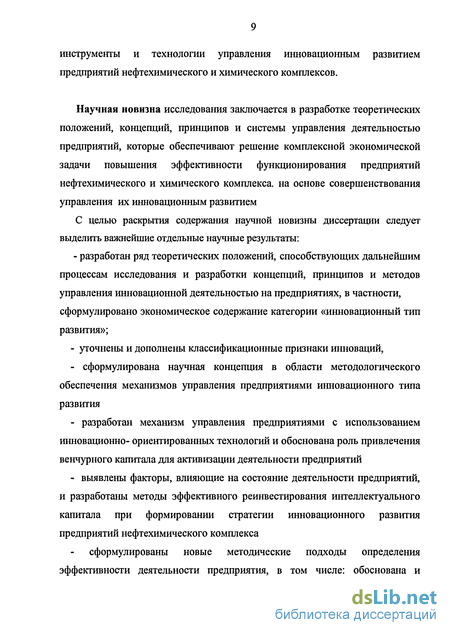 9

инструменты и технологии управления инновационным развитием предприятий нефтехимического и химического комплексов.

Научная новизна исследования заключается в разработке теоретических положений, концепций, принципов и системы управления деятельностью предприятий, которые обеспечивают решение комплексной экономической задачи повышения эффективности функционирования предприятий нефтехимического и химического комплекса. на основе совершенствования управления их инновационным развитием

С целью раскрытия содержания научной новизны диссертации следует выделить важнейшие отдельные научные результаты:

- разработан ряд теоретических положений, способствующих дальнейшим процессам исследования и разработки концепций, принципов и методов управления инновационной деятельностью на предприятиях, в частности, сформулировано экономическое содержание категории «инновационный тип развития»;

- уточнены и дополнены классификационные признаки инноваций,

- сформулирована научная концепция в области методологического обеспечения механизмов управления предприятиями инновационного типа развития

- разработан механизм управления предприятиями с использованием инновационно- ориентированных технологий и обоснована роль привлечения венчурного капитала для активизации деятельности предприятий

- выявлены факторы, влияющие на состояние деятельности предприятий, и разработаны методы эффективного реинвестирования интеллектуального капитала при формировании стратегии инновационного развития предприятий нефтехимического комплекса

- сформулированы новые методические подходы определения эффективности деятельности предприятия, в том числе: обоснована и

dsLib.net
библиотека диссертаций